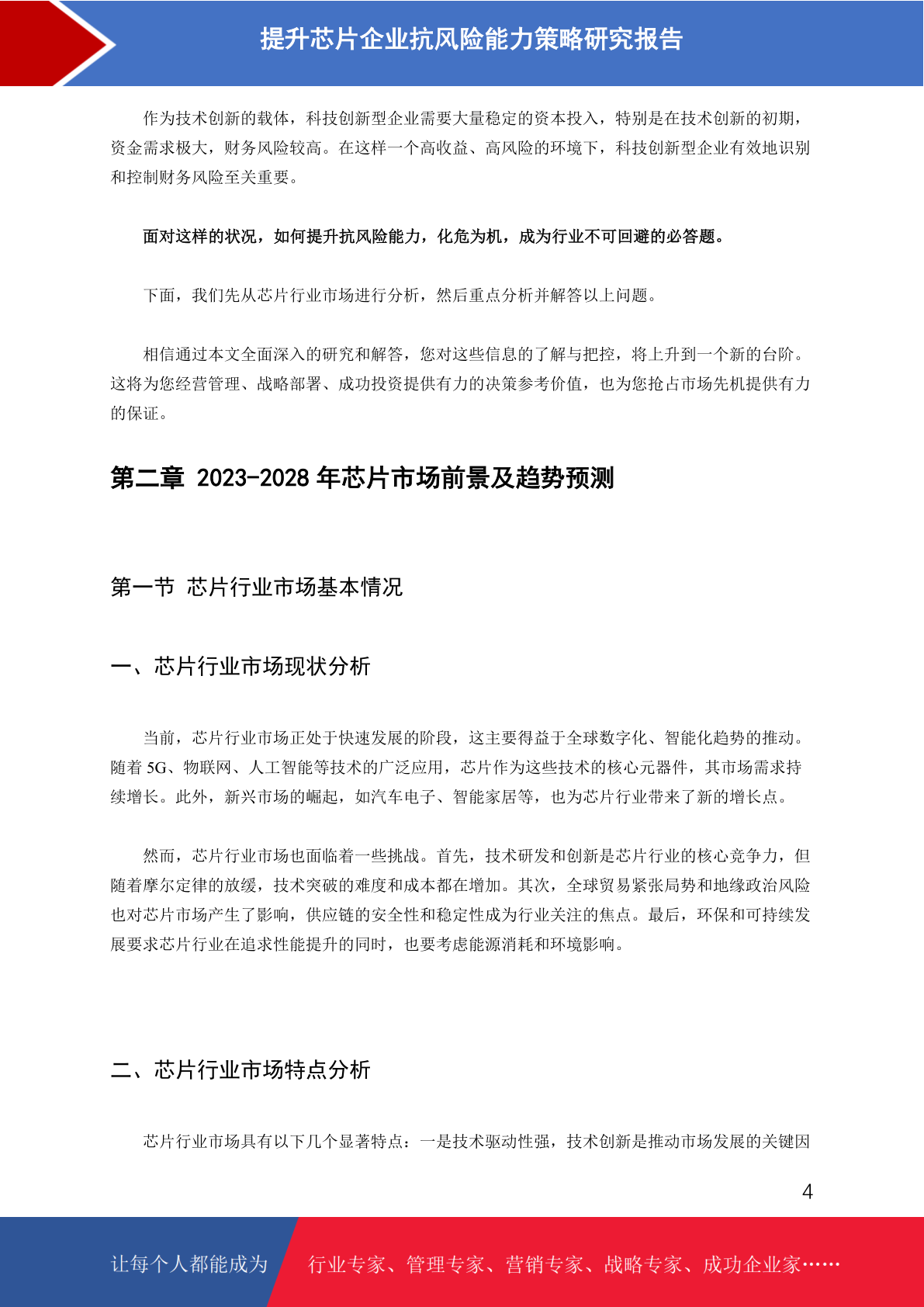 提升芯片企业抗风险能力策略研究报告

作为技术创新的载体，科技创新型企业需要大量稳定的资本投入，特别是在技术创新的初期，资金需求极大，财务风险较高。在这样一个高收益、高风险的环境下，科技创新型企业有效地识别和控制财务风险至关重要。

面对这样的状况，如何提升抗风险能力，化危为机，成为行业不可回避的必答题。

下面，我们先从芯片行业市场进行分析，然后重点分析并解答以上问题。

相信通过本文全面深入的研究和解答，您对这些信息的了解与把控，将上升到一个新的台阶。这将为您经营管理、战略部署、成功投资提供有力的决策参考价值，也为您抢占市场先机提供有力的保证。

第二章 2023-2028 年芯片市场前景及趋势预测

第一节 芯片行业市场基本情况

一、芯片行业市场现状分析

当前，芯片行业市场正处于快速发展的阶段，这主要得益于全球数字化、智能化趋势的推动。随着 5G、物联网、人工智能等技术的广泛应用，芯片作为这些技术的核心元器件，其市场需求持续增长。此外，新兴市场的崛起，如汽车电子、智能家居等，也为芯片行业带来了新的增长点。

然而，芯片行业市场也面临着一些挑战。首先，技术研发和创新是芯片行业的核心竞争力，但随着摩尔定律的放缓，技术突破的难度和成本都在增加。其次，全球贸易紧张局势和地缘政治风险也对芯片市场产生了影响，供应链的安全性和稳定性成为行业关注的焦点。最后，环保和可持续发展要求芯片行业在追求性能提升的同时，也要考虑能源消耗和环境影响。

二、芯片行业市场特点分析

芯片行业市场具有以下几个显著特点：一是技术驱动性强，技术创新是推动市场发展的关键因

4

让每个人都能成为 行业专家、管理专家、营销专家、战略专家、成功企业家……